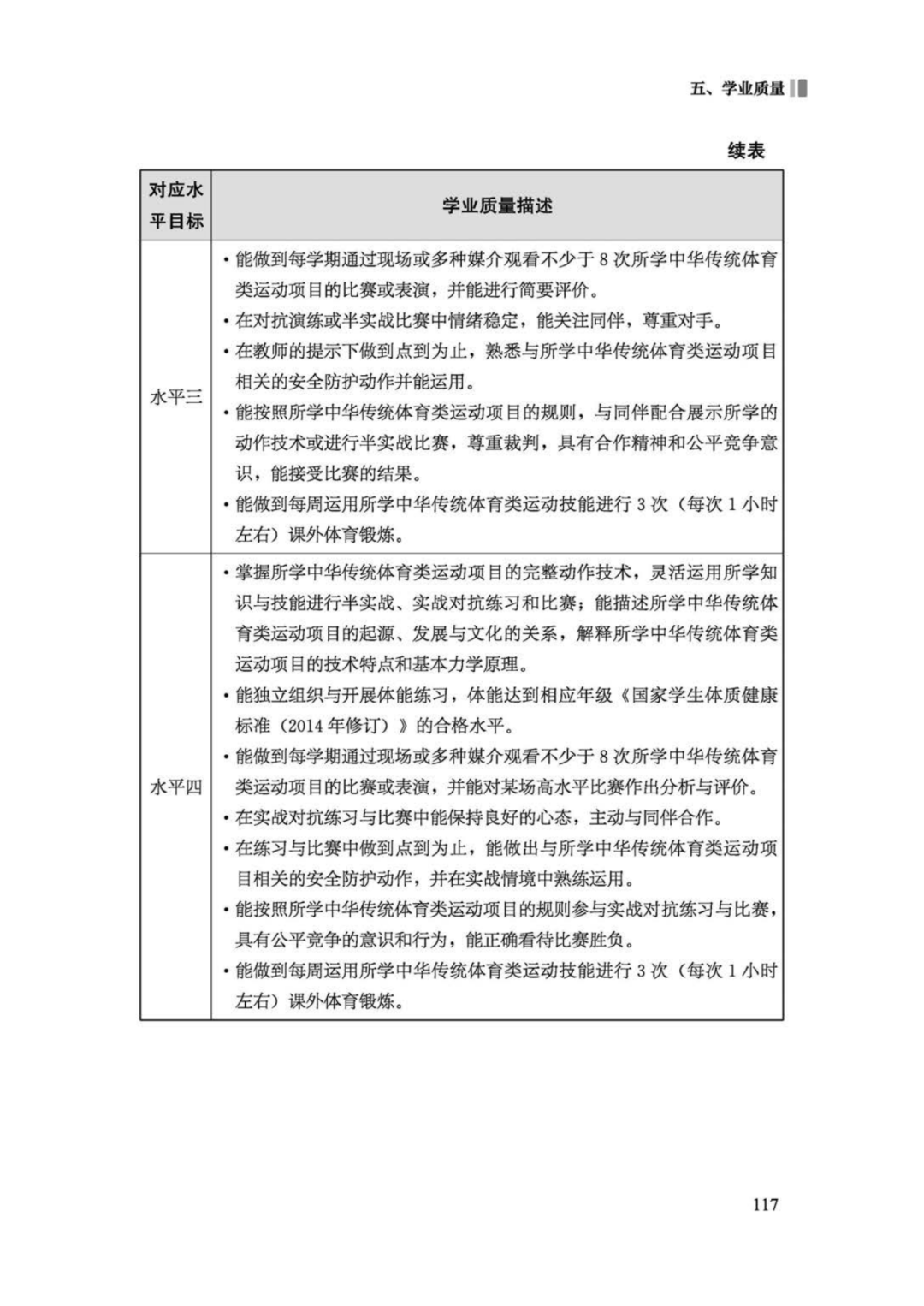 五、学业质量

续表

| 对应水平目标 | 学业质量描述 |
|---|---|
| 水平三 | • 能做到每学期通过现场或多种媒介观看不少于 8 次所学中华传统体育类运动项目的比赛或表演，并能进行简要评价。<br>• 在对抗演练或半实战比赛中情绪稳定，能关注同伴，尊重对手。<br>• 在教师的提示下做到点到为止，熟悉与所学中华传统体育类运动项目相关的安全防护动作并能运用。<br>• 能按照所学中华传统体育类运动项目的规则，与同伴配合展示所学的动作技术或进行半实战比赛，尊重裁判，具有合作精神和公平竞争意识，能接受比赛的结果。<br>• 能做到每周运用所学中华传统体育类运动技能进行 3 次（每次 1 小时左右）课外体育锻炼。 |
| 水平四 | • 掌握所学中华传统体育类运动项目的完整动作技术，灵活运用所学知识与技能进行半实战、实战对抗练习和比赛；能描述所学中华传统体育类运动项目的起源、发展与文化的关系，解释所学中华传统体育类运动项目的技术特点和基本力学原理。<br>• 能独立组织与开展体能练习，体能达到相应年级《国家学生体质健康标准（2014 年修订）》的合格水平。<br>• 能做到每学期通过现场或多种媒介观看不少于 8 次所学中华传统体育类运动项目的比赛或表演，并能对某场高水平比赛作出分析与评价。<br>• 在实战对抗练习与比赛中能保持良好的心态，主动与同伴合作。<br>• 在练习与比赛中做到点到为止，能做出与所学中华传统体育类运动项目相关的安全防护动作，并在实战情境中熟练运用。<br>• 能按照所学中华传统体育类运动项目的规则参与实战对抗练习与比赛，具有公平竞争的意识和行为，能正确看待比赛胜负。<br>• 能做到每周运用所学中华传统体育类运动技能进行 3 次（每次 1 小时左右）课外体育锻炼。 |

117